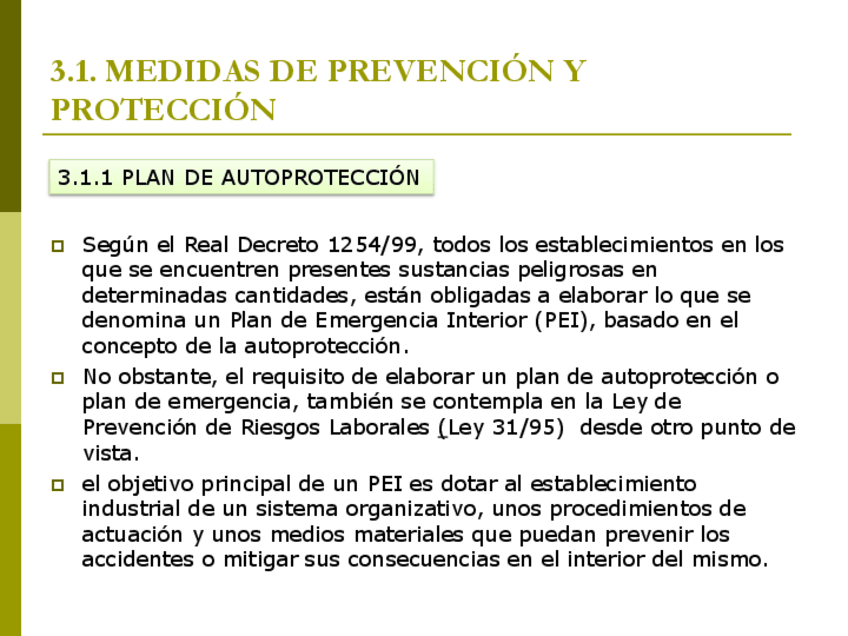 3.1. MEDIDAS DE PREVENCIÓN Y PROTECCIÓN

3.1.1 PLAN DE AUTOPROTECCIÓN

Según el Real Decreto 1254/99, todos los establecimientos en los que se encuentren presentes sustancias peligrosas en determinadas cantidades, están obligadas a elaborar lo que se denomina un Plan de Emergencia Interior (PEI), basado en el concepto de la autoprotección.

No obstante, el requisito de elaborar un plan de autoprotección o plan de emergencia, también se contempla en la Ley de Prevención de Riesgos Laborales (Ley 31/95) desde otro punto de vista.

el objetivo principal de un PEI es dotar al establecimiento industrial de un sistema organizativo, unos procedimientos de actuación y unos medios materiales que puedan prevenir los accidentes o mitigar sus consecuencias en el interior del mismo.